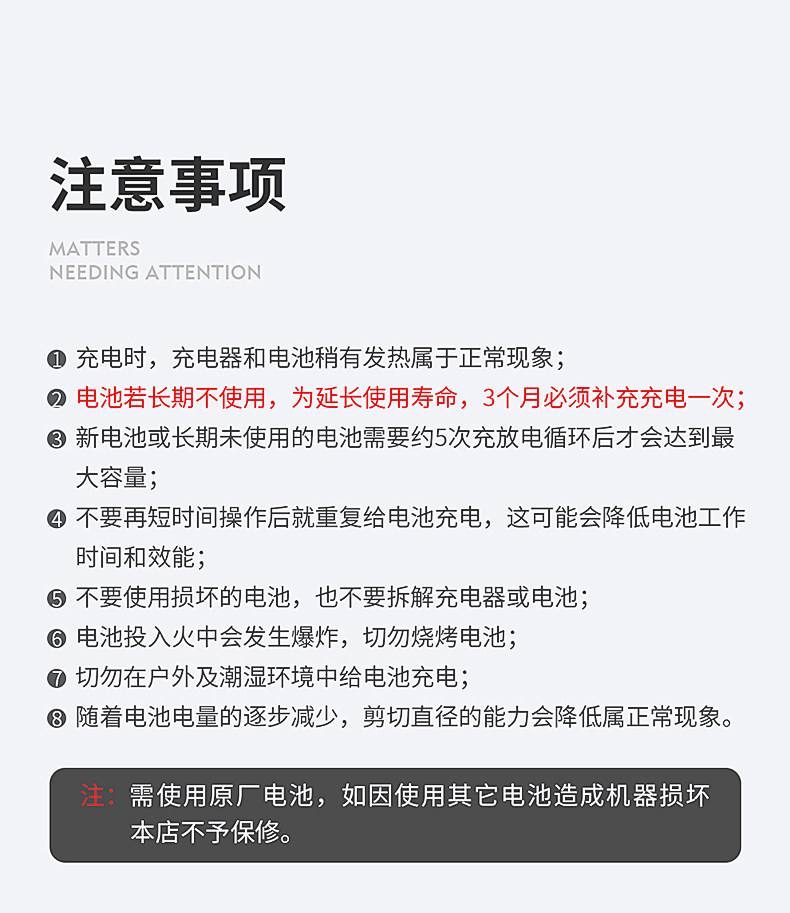 注意事项

MATTERS
NEEDING ATTENTION

❶ 充电时，充电器和电池稍有发热属于正常现象；
❷ 电池若长期不使用，为延长使用寿命，3个月必须补充充电一次；
❸ 新电池或长期未使用的电池需要约5次充放电循环后才会达到最大容量；
❹ 不要再短时间操作后就重复给电池充电，这可能会降低电池工作时间和效能；
❺ 不要使用损坏的电池，也不要拆解充电器或电池；
❻ 电池投入火中会发生爆炸，切勿烧烤电池；
❼ 切勿在户外及潮湿环境中给电池充电；
❽ 随着电池电量的逐步减少，剪切直径的能力会降低属正常现象。

注：需使用原厂电池，如因使用其它电池造成机器损坏本店不予保修。